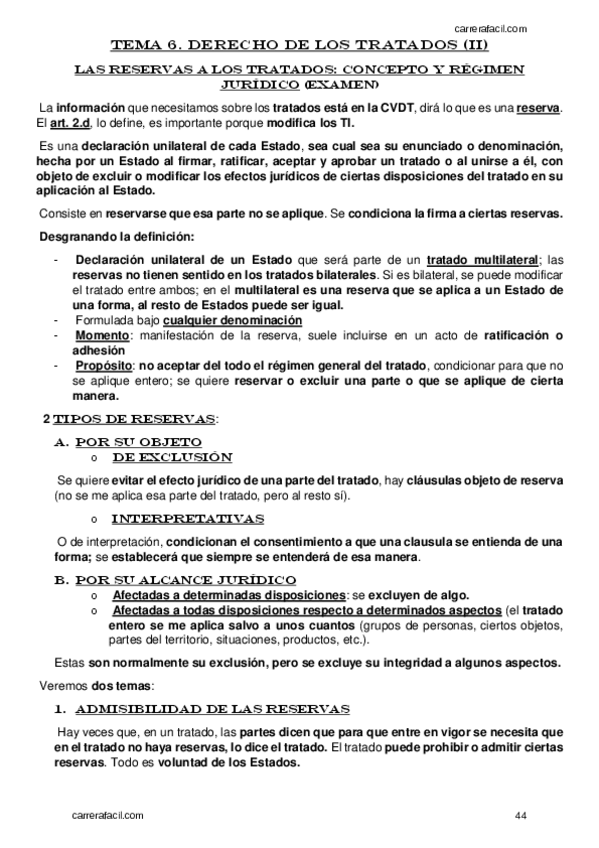 carrerafacil.com

TEMA 6. DERECHO DE LOS TRATADOS (II)

LAS RESERVAS A LOS TRATADOS: CONCEPTO Y RÉGIMEN JURÍDICO (EXAMEN)

La información que necesitamos sobre los tratados está en la CVDT, dirá lo que es una reserva. El art. 2.d, lo define, es importante porque modifica los TI.

Es una declaración unilateral de cada Estado, sea cual sea su enunciado o denominación, hecha por un Estado al firmar, ratificar, aceptar y aprobar un tratado o al unirse a él, con objeto de excluir o modificar los efectos jurídicos de ciertas disposiciones del tratado en su aplicación al Estado.

Consiste en reservarse que esa parte no se aplique. Se condiciona la firma a ciertas reservas.

Desgranando la definición:

- Declaración unilateral de un Estado que será parte de un tratado multilateral; las reservas no tienen sentido en los tratados bilaterales. Si es bilateral, se puede modificar el tratado entre ambos; en el multilateral es una reserva que se aplica a un Estado de una forma, al resto de Estados puede ser igual.
- Formulada bajo cualquier denominación
- Momento: manifestación de la reserva, suele incluirse en un acto de ratificación o adhesión
- Propósito: no aceptar del todo el régimen general del tratado, condicionar para que no se aplique entero; se quiere reservar o excluir una parte o que se aplique de cierta manera.

2 TIPOS DE RESERVAS:

A. POR SU OBJETO
o DE EXCLUSIÓN

Se quiere evitar el efecto jurídico de una parte del tratado, hay cláusulas objeto de reserva (no se me aplica esa parte del tratado, pero al resto sí).

o INTERPRETATIVAS

O de interpretación, condicionan el consentimiento a que una clausula se entienda de una forma; se establecerá que siempre se entenderá de esa manera.

B. POR SU ALCANCE JURÍDICO
o Afectadas a determinadas disposiciones: se excluyen de algo.
o Afectadas a todas disposiciones respecto a determinados aspectos (el tratado entero se me aplica salvo a unos cuantos (grupos de personas, ciertos objetos, partes del territorio, situaciones, productos, etc.).

Estas son normalmente su exclusión, pero se excluye su integridad a algunos aspectos.

Veremos dos temas:

1. ADMISIBILIDAD DE LAS RESERVAS

Hay veces que, en un tratado, las partes dicen que para que entre en vigor se necesita que en el tratado no haya reservas, lo dice el tratado. El tratado puede prohibir o admitir ciertas reservas. Todo es voluntad de los Estados.

carrerafacil.com 44